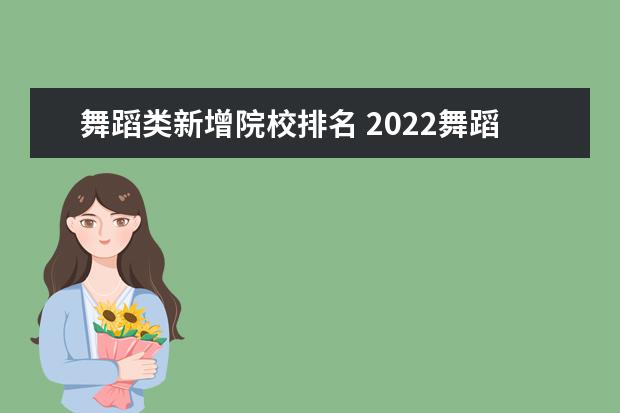 舞蹈类新增院校排名 2022舞蹈